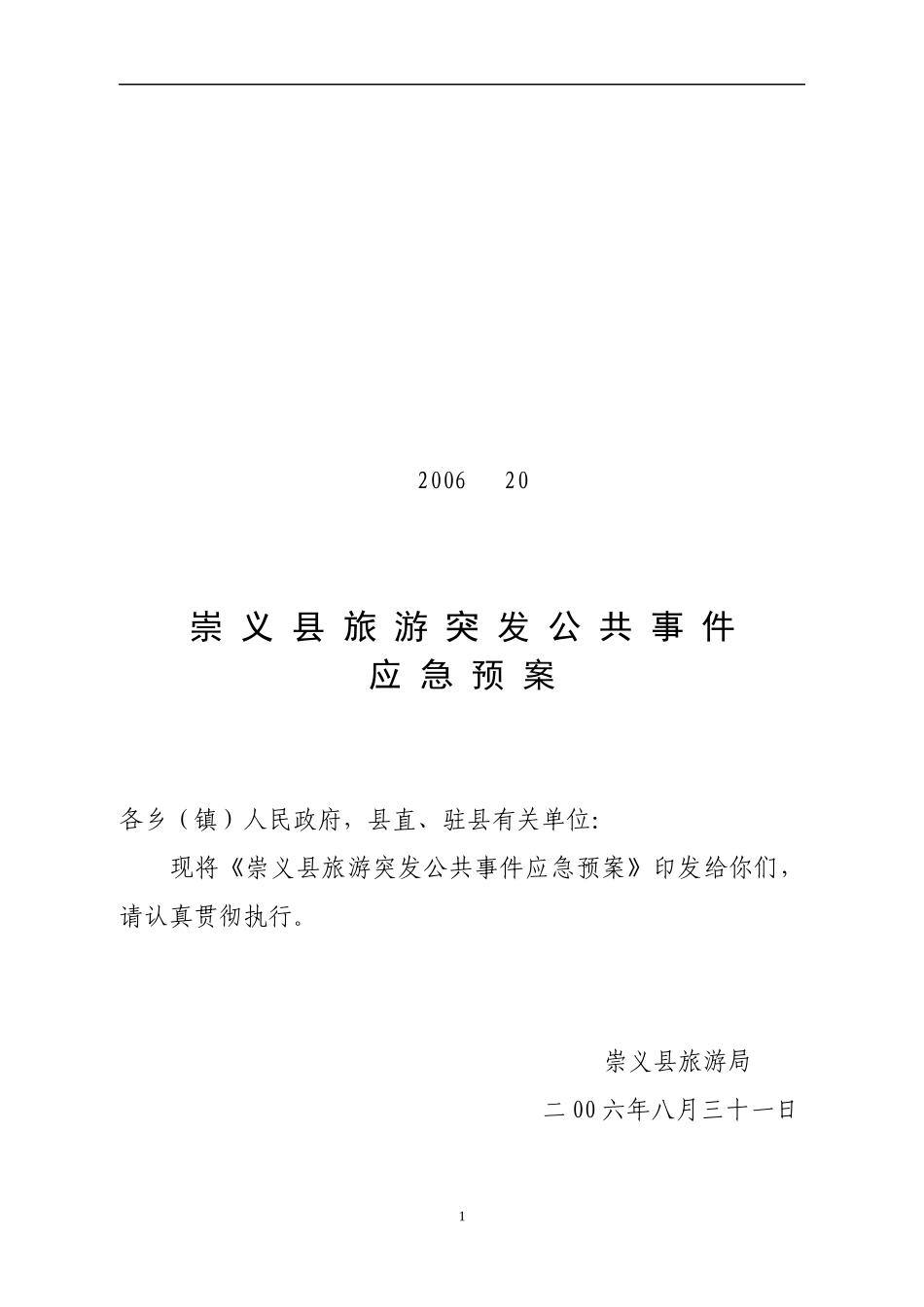 2006 20

崇义县旅游突发公共事件
应急预案

各乡（镇）人民政府，县直、驻县有关单位:

现将《崇义县旅游突发公共事件应急预案》印发给你们，请认真贯彻执行。

崇义县旅游局

二00六年八月三十一日

1